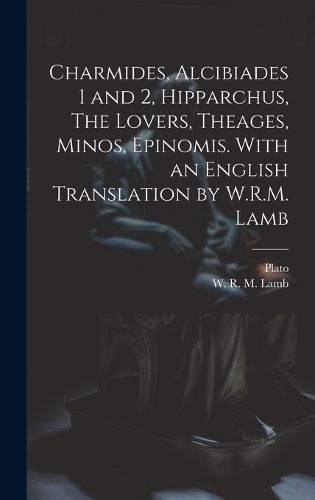 Charmides, Alcibiades 1 and 2, Hipparchus, The Lovers, Theages, Minos, Epinomis. With an English Translation by W.R.M. Lamb

Plato
W. R. M. Lamb